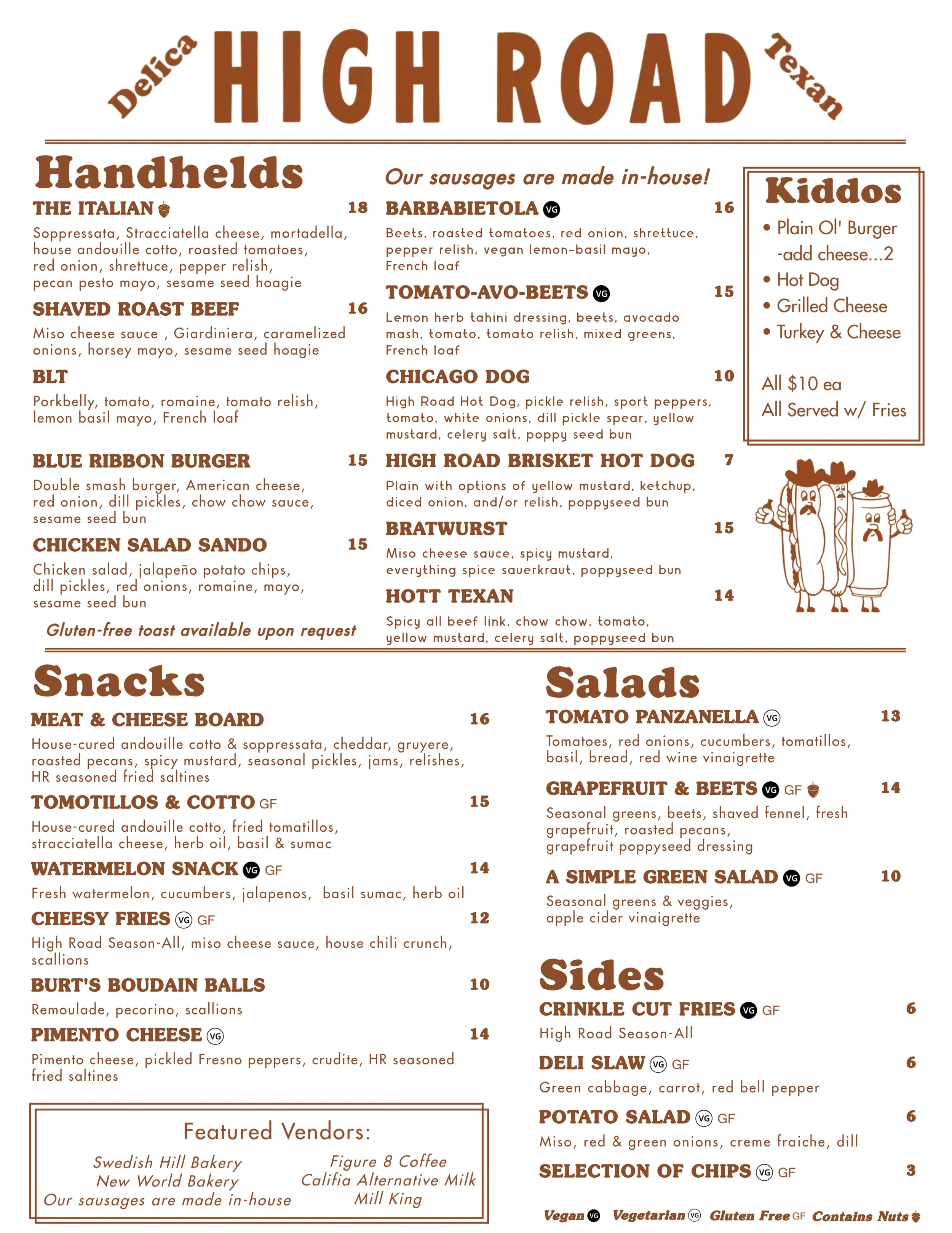 Delica HIGH ROAD Texan

Handhelds

THE ITALIAN 18
Soppressata, Stracciatella cheese, mortadella, house andouille cotto, roasted tomatoes, red onion, shrettuce, pepper relish, pecan pesto mayo, sesame seed hoagie

SHAVED ROAST BEEF 16
Miso cheese sauce , Giardiniera, caramelized onions, horsey mayo, sesame seed hoagie

BLT
Porkbelly, tomato, romaine, tomato relish, lemon basil mayo, French loaf

BLUE RIBBON BURGER 15
Double smash burger, American cheese, red onion, dill pickles, chow chow sauce, sesame seed bun

CHICKEN SALAD SANDO 15
Chicken salad, jalapeño potato chips, dill pickles, red onions, romaine, mayo, sesame seed bun

Gluten-free toast available upon request

Our sausages are made in-house!

BARBABIETOLA VG 16
Beets, roasted tomatoes, red onion, shrettuce, pepper relish, vegan lemon-basil mayo, French loaf

TOMATO-AVO-BEETS VG 15
Lemon herb tahini dressing, beets, avocado mash, tomato, tomato relish, mixed greens, French loaf

CHICAGO DOG 10
High Road Hot Dog, pickle relish, sport peppers, tomato, white onions, dill pickle spear, yellow mustard, celery salt, poppy seed bun

HIGH ROAD BRISKET HOT DOG 7
Plain with options of yellow mustard, ketchup, diced onion, and/or relish, poppyseed bun

BRATWURST 15
Miso cheese sauce, spicy mustard, everything spice sauerkraut, poppyseed bun

HOTT TEXAN 14
Spicy all beef link, chow chow, tomato, yellow mustard, celery salt, poppyseed bun

Kiddos
• Plain Ol' Burger
-add cheese...2
• Hot Dog
• Grilled Cheese
• Turkey & Cheese

All $10 ea
All Served w/ Fries

Snacks

MEAT & CHEESE BOARD 16
House-cured andouille cotto & soppressata, cheddar, gruyere, roasted pecans, spicy mustard, seasonal pickles, jams, relishes, HR seasoned fried saltines

TOMOTILLOS & COTTO GF 15
House-cured andouille cotto, fried tomatillos, stracciatella cheese, herb oil, basil & sumac

WATERMELON SNACK VG GF 14
Fresh watermelon, cucumbers, jalapenos, basil sumac, herb oil

CHEESY FRIES VG GF 12
High Road Season-All, miso cheese sauce, house chili crunch, scallions

BURT'S BOUDAIN BALLS 10
Remoulade, pecorino, scallions

PIMENTO CHEESE VG 14
Pimento cheese, pickled Fresno peppers, crudite, HR seasoned fried saltines

Featured Vendors:
Swedish Hill Bakery
New World Bakery
Our sausages are made in-house
Figure 8 Coffee
Califia Alternative Milk
Mill King

Salads

TOMATO PANZANELLA VG 13
Tomatoes, red onions, cucumbers, tomatillos, basil, bread, red wine vinaigrette

GRAPEFRUIT & BEETS VG GF 14
Seasonal greens, beets, shaved fennel, fresh grapefruit, roasted pecans, grapefruit poppyseed dressing

A SIMPLE GREEN SALAD VG GF 10
Seasonal greens & veggies, apple cider vinaigrette

Sides

CRINKLE CUT FRIES VG GF 6
High Road Season-All

DELI SLAW VG GF 6
Green cabbage, carrot, red bell pepper

POTATO SALAD VG GF 6
Miso, red & green onions, creme fraiche, dill

SELECTION OF CHIPS VG GF 3

Vegan VG Vegetarian VG Gluten Free GF Contains Nuts